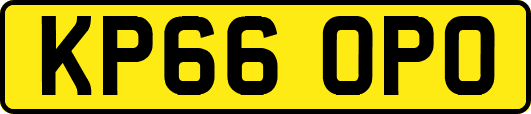 KP66 OPO